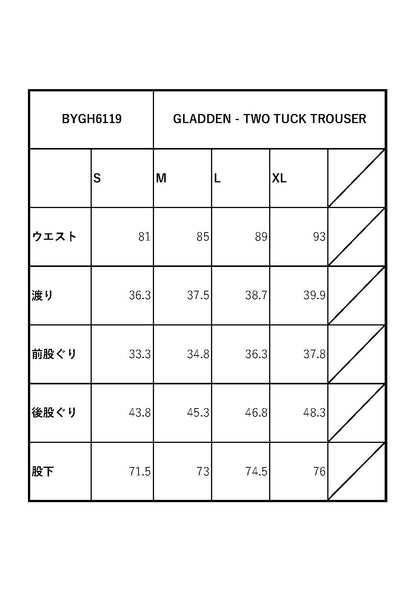 | BYGH6119 | GLADDEN - TWO TUCK TROUSER | | | | |
|---|---|---|---|---|---|
| | S | M | L | XL | |
| ウエスト | 81 | 85 | 89 | 93 | |
| 渡り | 36.3 | 37.5 | 38.7 | 39.9 | |
| 前股ぐり | 33.3 | 34.8 | 36.3 | 37.8 | |
| 後股ぐり | 43.8 | 45.3 | 46.8 | 48.3 | |
| 股下 | 71.5 | 73 | 74.5 | 76 | |